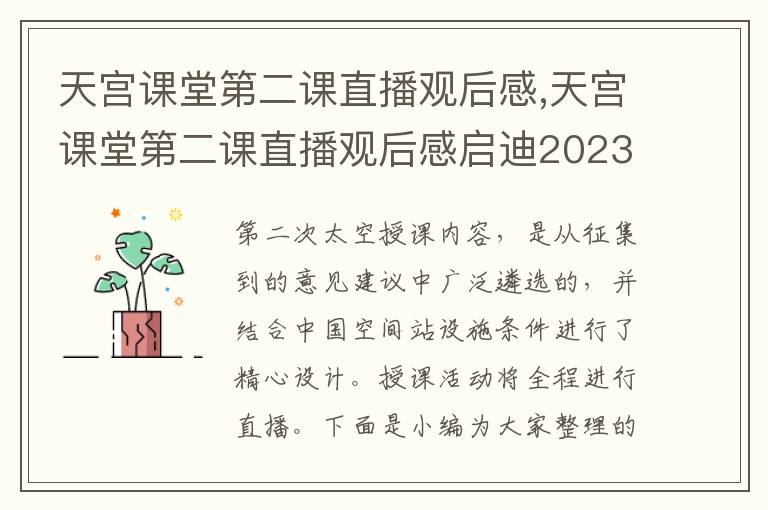 天宫课堂第二课直播观后感,天宫课堂第二课直播观后感启迪2023

第二次太空授课内容，是从征集到的意见建议中广泛遴选的，并结合中国空间站设施条件进行了精心设计。授课活动将全程进行直播。下面是小编为大家整理的